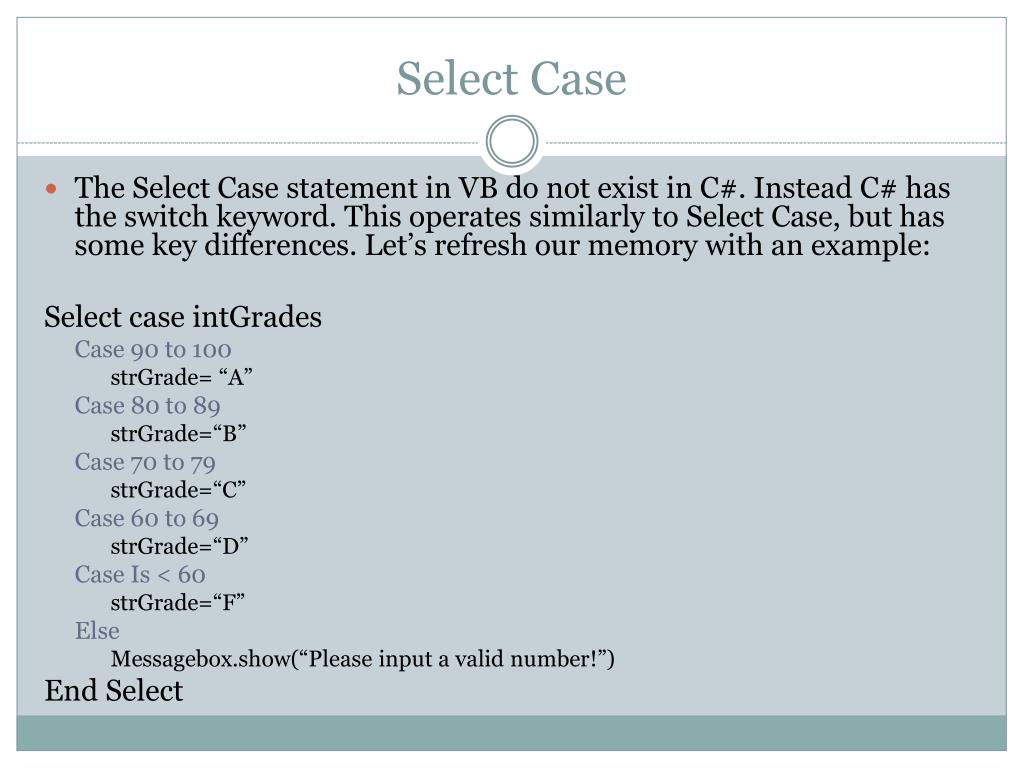 Select Case

The Select Case statement in VB do not exist in C#. Instead C# has the switch keyword. This operates similarly to Select Case, but has some key differences. Let’s refresh our memory with an example:

Select case intGrades
Case 90 to 100
strGrade= “A”
Case 80 to 89
strGrade=“B”
Case 70 to 79
strGrade=“C”
Case 60 to 69
strGrade=“D”
Case Is < 60
strGrade=“F”
Else
Messagebox.show(“Please input a valid number!”)
End Select